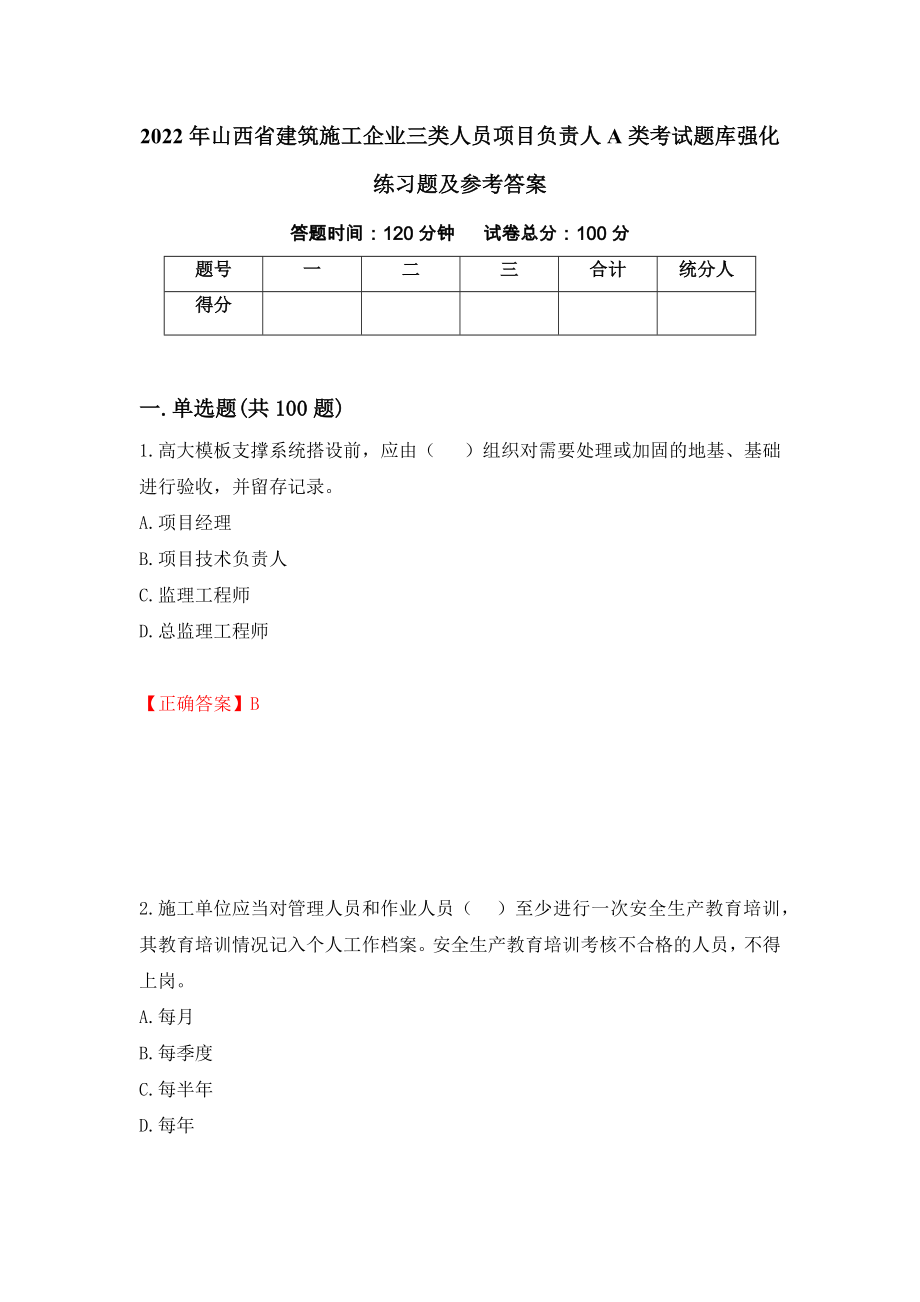 2022年山西省建筑施工企业三类人员项目负责人A类考试题库强化练习题及参考答案

答题时间：120分钟　　试卷总分：100分

| 题号 | 一 | 二 | 三 | 合计 | 统分人 |
|---|---|---|---|---|---|
| 得分 |  |  |  |  |  |

一.单选题(共100题)

1.高大模板支撑系统搭设前，应由（　　）组织对需要处理或加固的地基、基础进行验收，并留存记录。

A.项目经理

B.项目技术负责人

C.监理工程师

D.总监理工程师

【正确答案】B

2.施工单位应当对管理人员和作业人员（　　）至少进行一次安全生产教育培训，其教育培训情况记入个人工作档案。安全生产教育培训考核不合格的人员，不得上岗。

A.每月

B.每季度

C.每半年

D.每年